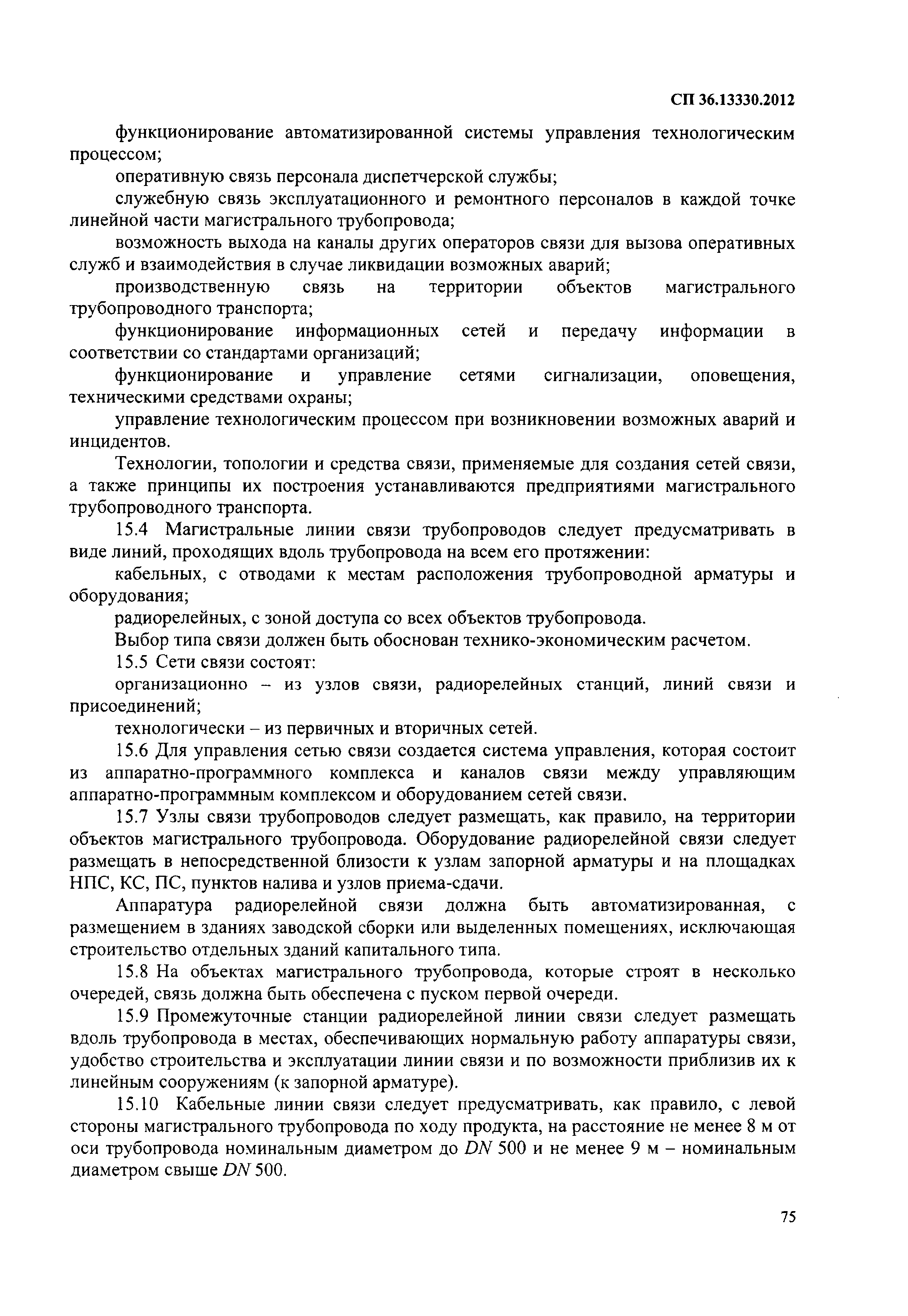 СП 36.13330.2012

функционирование автоматизированной системы управления технологическим процессом;

оперативную связь персонала диспетчерской службы;

служебную связь эксплуатационного и ремонтного персоналов в каждой точке линейной части магистрального трубопровода;

возможность выхода на каналы других операторов связи для вызова оперативных служб и взаимодействия в случае ликвидации возможных аварий;

производственную связь на территории объектов магистрального трубопроводного транспорта;

функционирование информационных сетей и передачу информации в соответствии со стандартами организаций;

функционирование и управление сетями сигнализации, оповещения, техническими средствами охраны;

управление технологическим процессом при возникновении возможных аварий и инцидентов.

Технологии, топологии и средства связи, применяемые для создания сетей связи, а также принципы их построения устанавливаются предприятиями магистрального трубопроводного транспорта.

15.4 Магистральные линии связи трубопроводов следует предусматривать в виде линий, проходящих вдоль трубопровода на всем его протяжении:

кабельных, с отводами к местам расположения трубопроводной арматуры и оборудования;

радиорелейных, с зоной доступа со всех объектов трубопровода.

Выбор типа связи должен быть обоснован технико-экономическим расчетом.

15.5 Сети связи состоят:

организационно – из узлов связи, радиорелейных станций, линий связи и присоединений;

технологически – из первичных и вторичных сетей.

15.6 Для управления сетью связи создается система управления, которая состоит из аппаратно-программного комплекса и каналов связи между управляющим аппаратно-программным комплексом и оборудованием сетей связи.

15.7 Узлы связи трубопроводов следует размещать, как правило, на территории объектов магистрального трубопровода. Оборудование радиорелейной связи следует размещать в непосредственной близости к узлам запорной арматуры и на площадках НПС, КС, ПС, пунктов налива и узлов приема-сдачи.

Аппаратура радиорелейной связи должна быть автоматизированная, с размещением в зданиях заводской сборки или выделенных помещениях, исключающая строительство отдельных зданий капитального типа.

15.8 На объектах магистрального трубопровода, которые строят в несколько очередей, связь должна быть обеспечена с пуском первой очереди.

15.9 Промежуточные станции радиорелейной линии связи следует размещать вдоль трубопровода в местах, обеспечивающих нормальную работу аппаратуры связи, удобство строительства и эксплуатации линии связи и по возможности приблизив их к линейным сооружениям (к запорной арматуре).

15.10 Кабельные линии связи следует предусматривать, как правило, с левой стороны магистрального трубопровода по ходу продукта, на расстояние не менее 8 м от оси трубопровода номинальным диаметром до $DN$ 500 и не менее 9 м – номинальным диаметром свыше $DN$ 500.

75